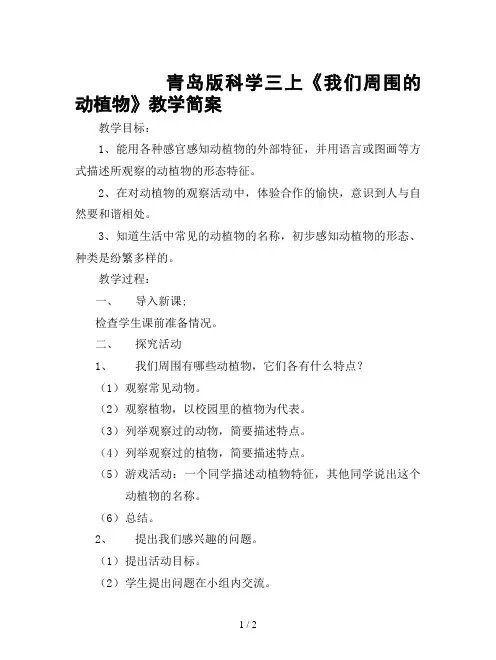 青岛版科学三上《我们周围的动植物》教学简案

教学目标：

1、能用各种感官感知动植物的外部特征，并用语言或图画等方式描述所观察的动植物的形态特征。

2、在对动植物的观察活动中，体验合作的愉快，意识到人与自然要和谐相处。

3、知道生活中常见的动植物的名称，初步感知动植物的形态、种类是纷繁多样的。

教学过程：

一、 导入新课：

检查学生课前准备情况。

二、 探究活动

1、 我们周围有哪些动植物，它们各有什么特点？

（1）观察常见动物。

（2）观察植物，以校园里的植物为代表。

（3）列举观察过的动物，简要描述特点。

（4）列举观察过的植物，简要描述特点。

（5）游戏活动：一个同学描述动植物特征，其他同学说出这个动植物的名称。

（6）总结。

2、 提出我们感兴趣的问题。

（1）提出活动目标。

（2）学生提出问题在小组内交流。

1 / 2